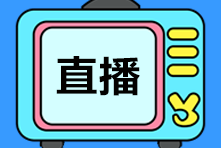 直播